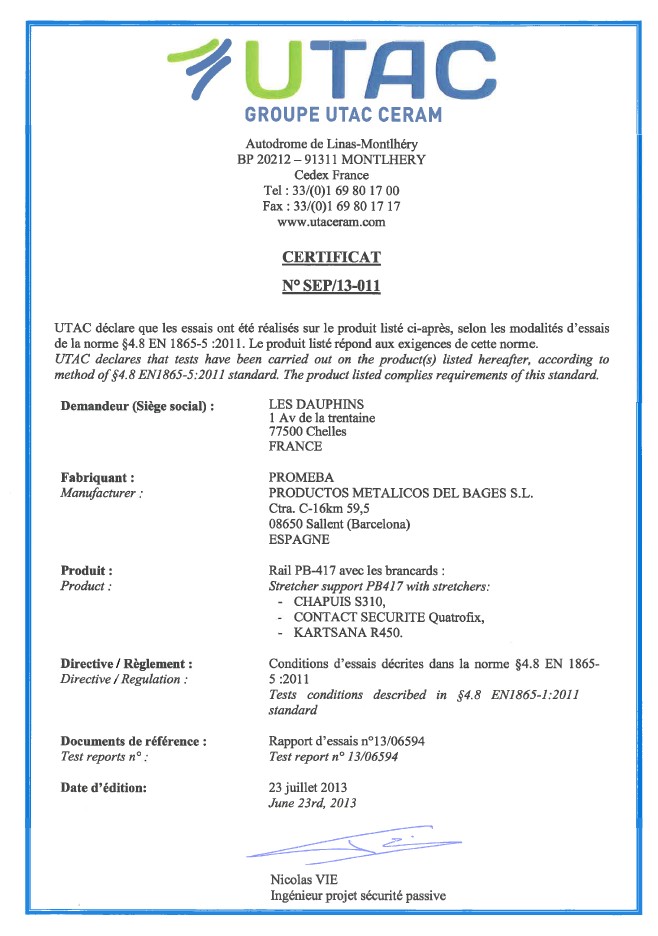 UTAC
GROUPE UTAC CERAM

Autodrome de Linas-Montlhéry
BP 20212 – 91311 MONTLHERY
Cedex France
Tel : 33/(0)1 69 80 17 00
Fax : 33/(0)1 69 80 17 17
www.utaceram.com

CERTIFICAT

N° SEP/13-011

UTAC déclare que les essais ont été réalisés sur le produit listé ci-après, selon les modalités d'essais de la norme §4.8 EN 1865-5 :2011. Le produit listé répond aux exigences de cette norme.
UTAC declares that tests have been carried out on the product(s) listed hereafter, according to method of §4.8 EN1865-5:2011 standard. The product listed complies requirements of this standard.

Demandeur (Siège social) :
LES DAUPHINS
1 Av de la trentaine
77500 Chelles
FRANCE

Fabriquant :
Manufacturer :
PROMEBA
PRODUCTOS METALICOS DEL BAGES S.L.
Ctra. C-16km 59,5
08650 Sallent (Barcelona)
ESPAGNE

Produit :
Product :
Rail PB-417 avec les brancards :
Stretcher support PB417 with stretchers:
- CHAPUIS S310,
- CONTACT SECURITE Quatrofix,
- KARTSANA R450.

Directive / Règlement :
Directive / Regulation :
Conditions d'essais décrites dans la norme §4.8 EN 1865-5 :2011
Tests conditions described in §4.8 EN1865-1:2011 standard

Documents de référence :
Test reports n° :
Rapport d'essais n°13/06594
Test report n° 13/06594

Date d'édition:
23 juillet 2013
June 23rd, 2013

Nicolas VIE
Ingénieur projet sécurité passive